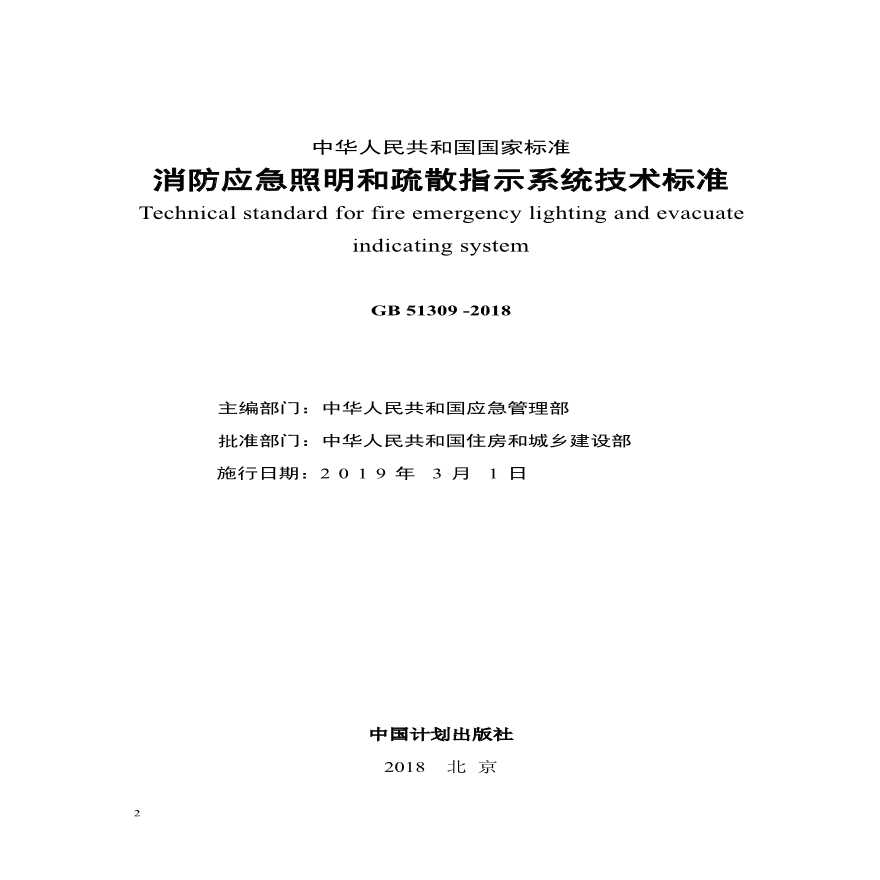 中华人民共和国国家标准

消防应急照明和疏散指示系统技术标准

Technical standard for fire emergency lighting and evacuate indicating system

GB 51309 -2018

主编部门：中华人民共和国应急管理部

批准部门：中华人民共和国住房和城乡建设部

施行日期：2 0 1 9 年 3 月 1 日

中国计划出版社

2018 北 京

2